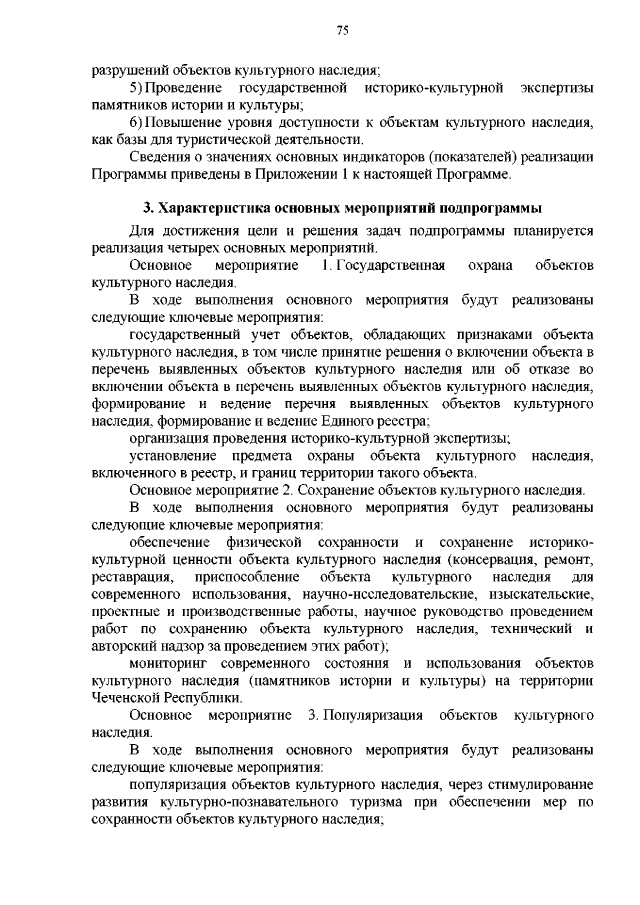 75

разрушений объектов культурного наследия;

5) Проведение государственной историко-культурной экспертизы памятников истории и культуры;

6) Повышение уровня доступности к объектам культурного наследия, как базы для туристической деятельности.

Сведения о значениях основных индикаторов (показателей) реализации Программы приведены в Приложении 1 к настоящей Программе.

3. Характеристика основных мероприятий подпрограммы

Для достижения цели и решения задач подпрограммы планируется реализация четырех основных мероприятий.

Основное мероприятие 1. Государственная охрана объектов культурного наследия.

В ходе выполнения основного мероприятия будут реализованы следующие ключевые мероприятия:

государственный учет объектов, обладающих признаками объекта культурного наследия, в том числе принятие решения о включении объекта в перечень выявленных объектов культурного наследия или об отказе во включении объекта в перечень выявленных объектов культурного наследия, формирование и ведение перечня выявленных объектов культурного наследия, формирование и ведение Единого реестра;

организация проведения историко-культурной экспертизы;

установление предмета охраны объекта культурного наследия, включенного в реестр, и границ территории такого объекта.

Основное мероприятие 2. Сохранение объектов культурного наследия.

В ходе выполнения основного мероприятия будут реализованы следующие ключевые мероприятия:

обеспечение физической сохранности и сохранение историко-культурной ценности объекта культурного наследия (консервация, ремонт, реставрация, приспособление объекта культурного наследия для современного использования, научно-исследовательские, изыскательские, проектные и производственные работы, научное руководство проведением работ по сохранению объекта культурного наследия, технический и авторский надзор за проведением этих работ);

мониторинг современного состояния и использования объектов культурного наследия (памятников истории и культуры) на территории Чеченской Республики.

Основное мероприятие 3. Популяризация объектов культурного наследия.

В ходе выполнения основного мероприятия будут реализованы следующие ключевые мероприятия:

популяризация объектов культурного наследия, через стимулирование развития культурно-познавательного туризма при обеспечении мер по сохранности объектов культурного наследия;